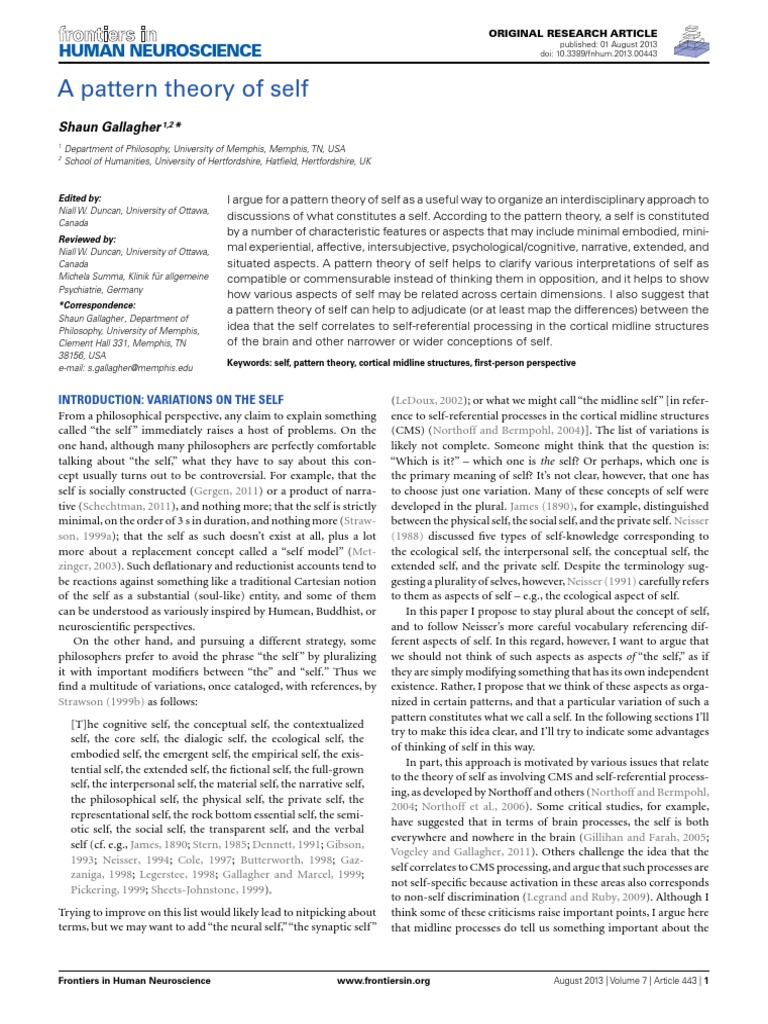 frontiers in HUMAN NEUROSCIENCE

ORIGINAL RESEARCH ARTICLE
published: 01 August 2013
doi: 10.3389/fnhum.2013.00443

A pattern theory of self

Shaun Gallagher $^{1,2}$*

$^1$ Department of Philosophy, University of Memphis, Memphis, TN, USA
$^2$ School of Humanities, University of Hertfordshire, Hatfield, Hertfordshire, UK

Edited by:
Niall W. Duncan, University of Ottawa, Canada

Reviewed by:
Niall W. Duncan, University of Ottawa, Canada
Michela Summa, Klinik für allgemeine Psychiatrie, Germany

*Correspondence:
Shaun Gallagher, Department of Philosophy, University of Memphis, Clement Hall 331, Memphis, TN 38156, USA
e-mail: s.gallagher@memphis.edu

I argue for a pattern theory of self as a useful way to organize an interdisciplinary approach to discussions of what constitutes a self. According to the pattern theory, a self is constituted by a number of characteristic features or aspects that may include minimal embodied, minimal experiential, affective, intersubjective, psychological/cognitive, narrative, extended, and situated aspects. A pattern theory of self helps to clarify various interpretations of self as compatible or commensurable instead of thinking them in opposition, and it helps to show how various aspects of self may be related across certain dimensions. I also suggest that a pattern theory of self can help to adjudicate (or at least map the differences) between the idea that the self correlates to self-referential processing in the cortical midline structures of the brain and other narrower or wider conceptions of self.

Keywords: self, pattern theory, cortical midline structures, first-person perspective

INTRODUCTION: VARIATIONS ON THE SELF
From a philosophical perspective, any claim to explain something called "the self" immediately raises a host of problems. On the one hand, although many philosophers are perfectly comfortable talking about "the self," what they have to say about this concept usually turns out to be controversial. For example, that the self is socially constructed (Gergen, 2011) or a product of narrative (Schechtman, 2011), and nothing more; that the self is strictly minimal, on the order of 3 s in duration, and nothing more (Strawson, 1999a); that the self as such doesn't exist at all, plus a lot more about a replacement concept called a "self model" (Metzinger, 2003). Such deflationary and reductionist accounts tend to be reactions against something like a traditional Cartesian notion of the self as a substantial (soul-like) entity, and some of them can be understood as variously inspired by Humean, Buddhist, or neuroscientific perspectives.

On the other hand, and pursuing a different strategy, some philosophers prefer to avoid the phrase "the self" by pluralizing it with important modifiers between "the" and "self." Thus we find a multitude of variations, once cataloged, with references, by Strawson (1999b) as follows:

[T]he cognitive self, the conceptual self, the contextualized self, the core self, the dialogic self, the ecological self, the embodied self, the emergent self, the empirical self, the existential self, the extended self, the fictional self, the full-grown self, the interpersonal self, the material self, the narrative self, the philosophical self, the physical self, the private self, the representational self, the rock bottom essential self, the semiotic self, the social self, the transparent self, and the verbal self (cf. e.g., James, 1890; Stern, 1985; Dennett, 1991; Gibson, 1993; Neisser, 1994; Cole, 1997; Butterworth, 1998; Gazzaniga, 1998; Legerstee, 1998; Gallagher and Marcel, 1999; Pickering, 1999; Sheets-Johnstone, 1999).

Trying to improve on this list would likely lead to nitpicking about terms, but we may want to add "the neural self," "the synaptic self" (LeDoux, 2002); or what we might call "the midline self" [in reference to self-referential processes in the cortical midline structures (CMS) (Northoff and Bermpohl, 2004)]. The list of variations is likely not complete. Someone might think that the question is: "Which is it?" – which one is the self? Or perhaps, which one is the primary meaning of self? It's not clear, however, that one has to choose just one variation. Many of these concepts of self were developed in the plural. James (1890), for example, distinguished between the physical self, the social self, and the private self. Neisser (1988) discussed five types of self-knowledge corresponding to the ecological self, the interpersonal self, the conceptual self, the extended self, and the private self. Despite the terminology suggesting a plurality of selves, however, Neisser (1991) carefully refers to them as aspects of self – e.g., the ecological aspect of self.

In this paper I propose to stay plural about the concept of self, and to follow Neisser's more careful vocabulary referencing different aspects of self. In this regard, however, I want to argue that we should not think of such aspects as aspects of "the self," as if they are simply modifying something that has its own independent existence. Rather, I propose that we think of these aspects as organized in certain patterns, and that a particular variation of such a pattern constitutes what we call a self. In the following sections I'll try to make this idea clear, and I'll try to indicate some advantages of thinking of self in this way.

In part, this approach is motivated by various issues that relate to the theory of self as involving CMS and self-referential processing, as developed by Northoff and others (Northoff and Bermpohl, 2004; Northoff et al., 2006). Some critical studies, for example, have suggested that in terms of brain processes, the self is both everywhere and nowhere in the brain (Gillihan and Farah, 2005; Vogeley and Gallagher, 2011). Others challenge the idea that the self correlates to CMS processing, and argue that such processes are not self-specific because activation in these areas also corresponds to non-self discrimination (Legrand and Ruby, 2009). Although I think some of these criticisms raise important points, I argue here that midline processes do tell us something important about the

Frontiers in Human Neuroscience    www.frontiersin.org    August 2013 | Volume 7 | Article 443 | 1